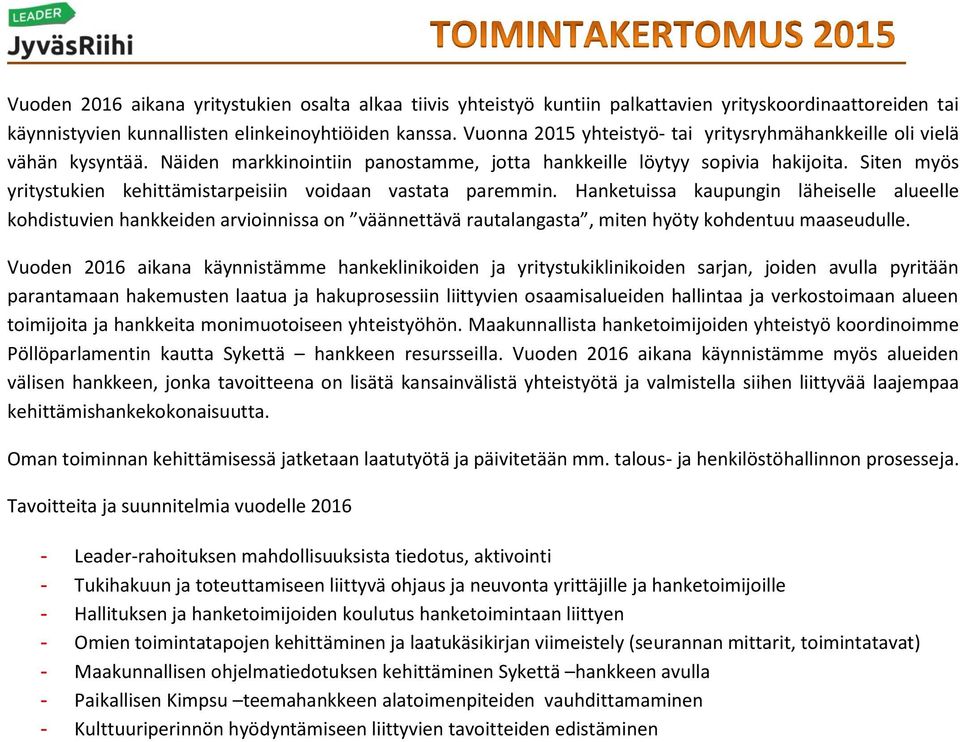 LEADER
JyväsRiihi

TOIMINTAKERTOMUS 2015

Vuoden 2016 aikana yritystukien osalta alkaa tiivis yhteistyö kuntiin palkattavien yrityskoordinaattoreiden tai käynnistyvien kunnallisten elinkeinoyhtiöiden kanssa. Vuonna 2015 yhteistyö- tai yritysryhmähankkeille oli vielä vähän kysyntää. Näiden markkinointiin panostamme, jotta hankkeille löytyy sopivia hakijoita. Siten myös yritystukien kehittämistarpeisiin voidaan vastata paremmin. Hanketuissa kaupungin läheiselle alueelle kohdistuvien hankkeiden arvioinnissa on ”väännettävä rautalangasta”, miten hyöty kohdentuu maaseudulle.

Vuoden 2016 aikana käynnistämme hankeklinikoiden ja yritystukiklinikoiden sarjan, joiden avulla pyritään parantamaan hakemusten laatua ja hakuprosessiin liittyvien osaamisalueiden hallintaa ja verkostoimaan alueen toimijoita ja hankkeita monimuotoiseen yhteistyöhön. Maakunnallista hanketoimijoiden yhteistyö koordinoimme Pöllöparlamentin kautta Sykettä – hankkeen resursseilla. Vuoden 2016 aikana käynnistämme myös alueiden välisen hankkeen, jonka tavoitteena on lisätä kansainvälistä yhteistyötä ja valmistella siihen liittyvää laajempaa kehittämishankekokonaisuutta.

Oman toiminnan kehittämisessä jatketaan laatutyötä ja päivitetään mm. talous- ja henkilöstöhallinnon prosesseja.

Tavoitteita ja suunnitelmia vuodelle 2016

- Leader-rahoituksen mahdollisuuksista tiedotus, aktivointi
- Tukihakuun ja toteuttamiseen liittyvä ohjaus ja neuvonta yrittäjille ja hanketoimijoille
- Hallituksen ja hanketoimijoiden koulutus hanketoimintaan liittyen
- Omien toimintatapojen kehittäminen ja laatukäsikirjan viimeistely (seurannan mittarit, toimintatavat)
- Maakunnallisen ohjelmatiedotuksen kehittäminen Sykettä –hankkeen avulla
- Paikallisen Kimpsu –teemahankkeen alatoimenpiteiden vauhdittamaminen
- Kulttuuriperinnön hyödyntämiseen liittyvien tavoitteiden edistäminen